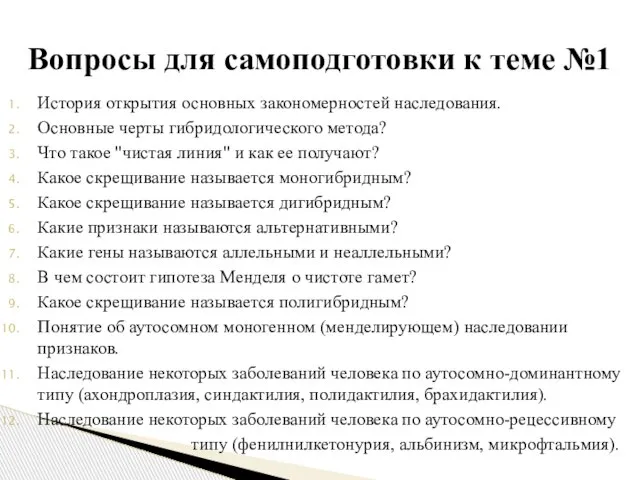 Вопросы для самоподготовки к теме №1

1. История открытия основных закономерностей наследования.
2. Основные черты гибридологического метода?
3. Что такое "чистая линия" и как ее получают?
4. Какое скрещивание называется моногибридным?
5. Какое скрещивание называется дигибридным?
6. Какие признаки называются альтернативными?
7. Какие гены называются аллельными и неаллельными?
8. В чем состоит гипотеза Менделя о чистоте гамет?
9. Какое скрещивание называется полигибридным?
10. Понятие об аутосомном моногенном (менделирующем) наследовании признаков.
11. Наследование некоторых заболеваний человека по аутосомно-доминантному типу (ахондроплазия, синдактилия, полидактилия, брахидактилия).
12. Наследование некоторых заболеваний человека по аутосомно-рецессивному типу (фенилнилкетонурия, альбинизм, микрофтальмия).